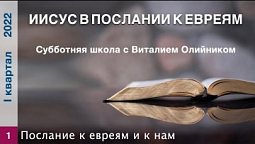 I квартал 2022

ИИСУС В ПОСЛАНИИ К ЕВРЕЯМ

Субботняя школа с Виталием Олийником

1 Послание к евреям и к нам